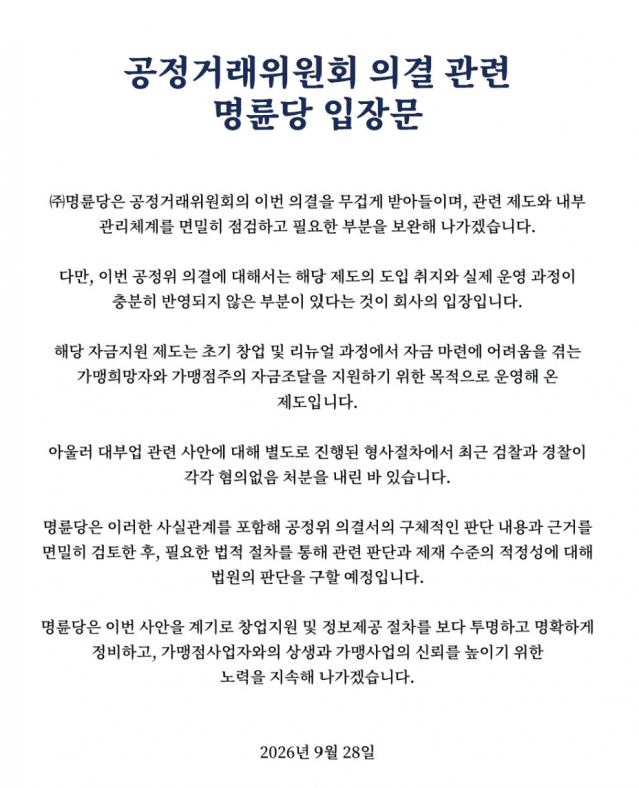 공정거래위원회 의결 관련
명륜당 입장문

㈜명륜당은 공정거래위원회의 이번 의결을 무겁게 받아들이며, 관련 제도와 내부 관리체계를 면밀히 점검하고 필요한 부분을 보완해 나가겠습니다.

다만, 이번 공정위 의결에 대해서는 해당 제도의 도입 취지와 실제 운영 과정이 충분히 반영되지 않은 부분이 있다는 것이 회사의 입장입니다.

해당 자금지원 제도는 초기 창업 및 리뉴얼 과정에서 자금 마련에 어려움을 겪는 가맹희망자와 가맹점주의 자금조달을 지원하기 위한 목적으로 운영해 온 제도입니다.

아울러 대부업 관련 사안에 대해 별도로 진행된 형사절차에서 최근 검찰과 경찰이 각각 혐의없음 처분을 내린 바 있습니다.

명륜당은 이러한 사실관계를 포함해 공정위 의결서의 구체적인 판단 내용과 근거를 면밀히 검토한 후, 필요한 법적 절차를 통해 관련 판단과 제재 수준의 적정성에 대해 법원의 판단을 구할 예정입니다.

명륜당은 이번 사안을 계기로 창업지원 및 정보제공 절차를 보다 투명하고 명확하게 정비하고, 가맹점사업자와의 상생과 가맹사업의 신뢰를 높이기 위한 노력을 지속해 나가겠습니다.

2026년 9월 28일